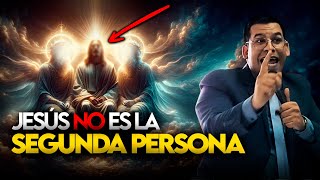 JESÚS NO ES LA SEGUNDA PERSONA